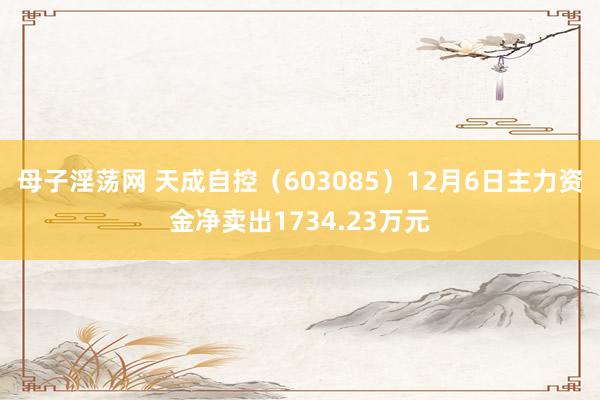 母子淫荡网 天成自控（603085）12月6日主力资金净卖出1734.23万元